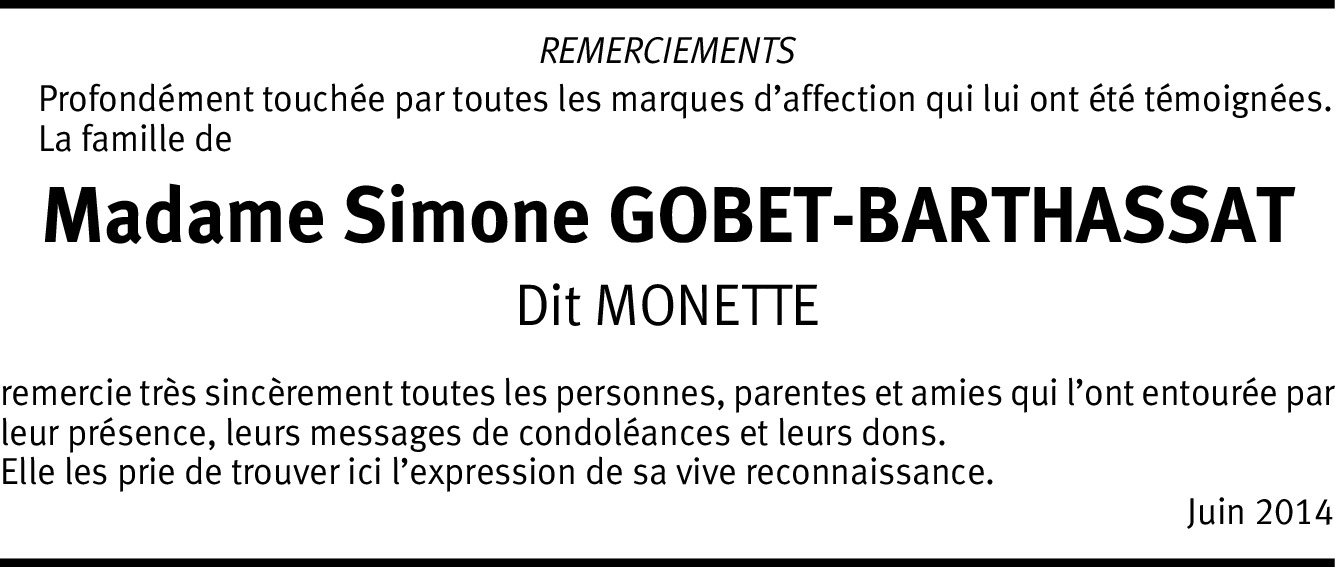 REMERCIEMENTS

Profondément touchée par toutes les marques d’affection qui lui ont été témoignées. La famille de

Madame Simone GOBET-BARTHASSAT

Dit MONETTE

remercie très sincèrement toutes les personnes, parentes et amies qui l’ont entourée par leur présence, leurs messages de condoléances et leurs dons.
Elle les prie de trouver ici l’expression de sa vive reconnaissance.

Juin 2014